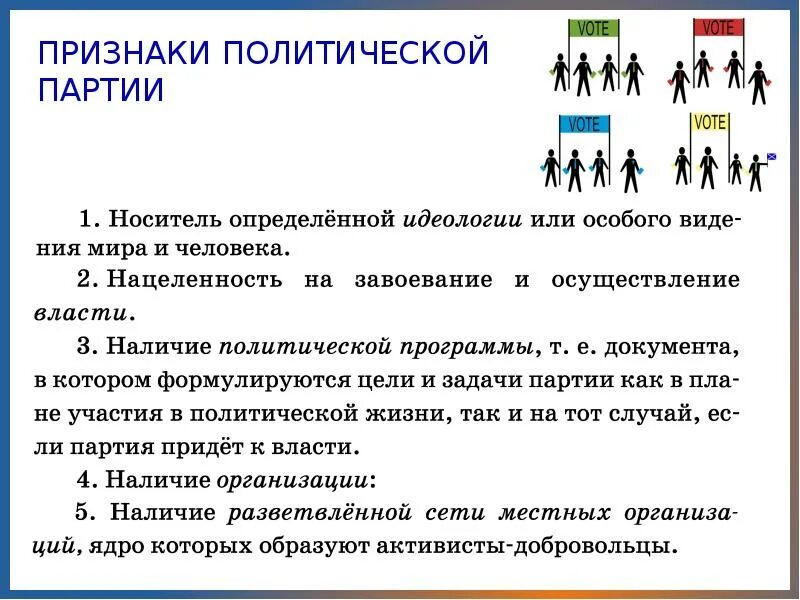 ПРИЗНАКИ ПОЛИТИЧЕСКОЙ ПАРТИИ

VOTE

VOTE

VOTE

VOTE

1. Носитель определённой идеологии или особого видения мира и человека.

2. Нацеленность на завоевание и осуществление власти.

3. Наличие политической программы, т. е. документа, в котором формулируются цели и задачи партии как в плане участия в политической жизни, так и на тот случай, если партия придёт к власти.

4. Наличие организации:

5. Наличие разветвлённой сети местных организаций, ядро которых образуют активисты-добровольцы.